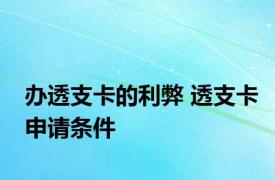 办透支卡的利弊 透支卡申请条件